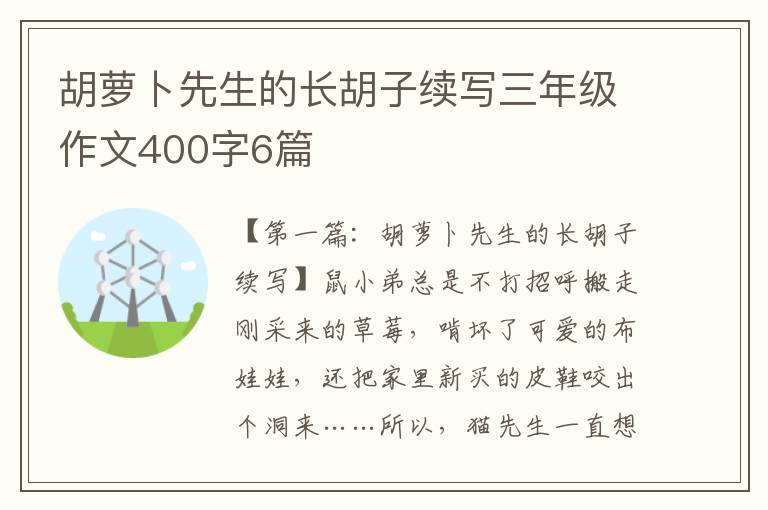 胡萝卜先生的长胡子续写三年级作文400字6篇

【第一篇：胡萝卜先生的长胡子续写】鼠小弟总是不打招呼搬走刚采来的草莓，啃坏了可爱的布娃娃，还把家里新买的皮鞋咬出个洞来……所以，猫先生一直想